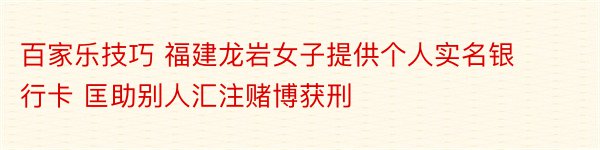 百家乐技巧 福建龙岩女子提供个人实名银行卡 匡助别人汇注赌博获刑